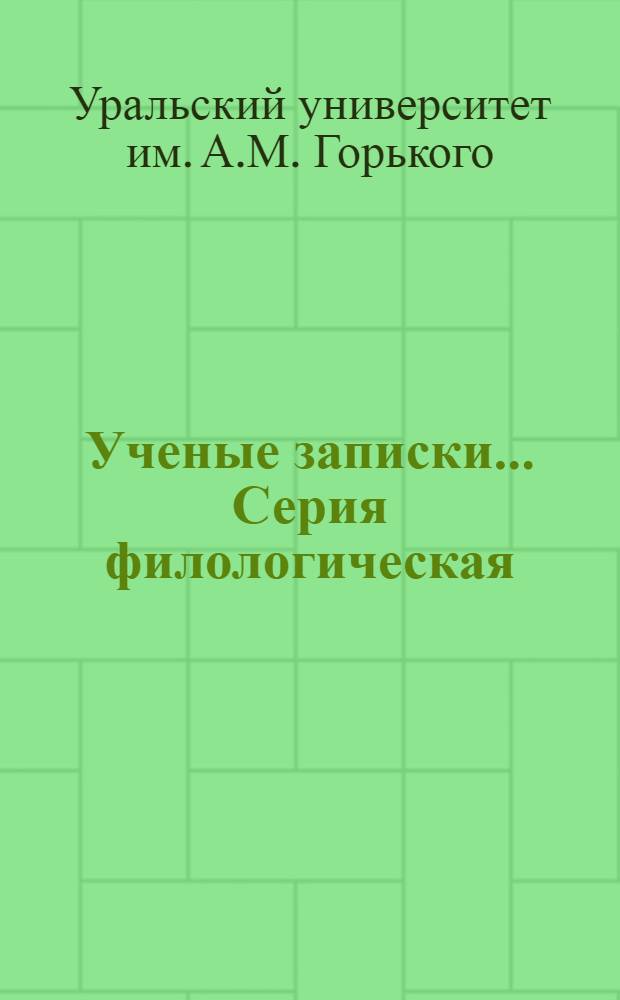 Уральский университет им. А.М. Горького

Ученые записки... Серия филологическая